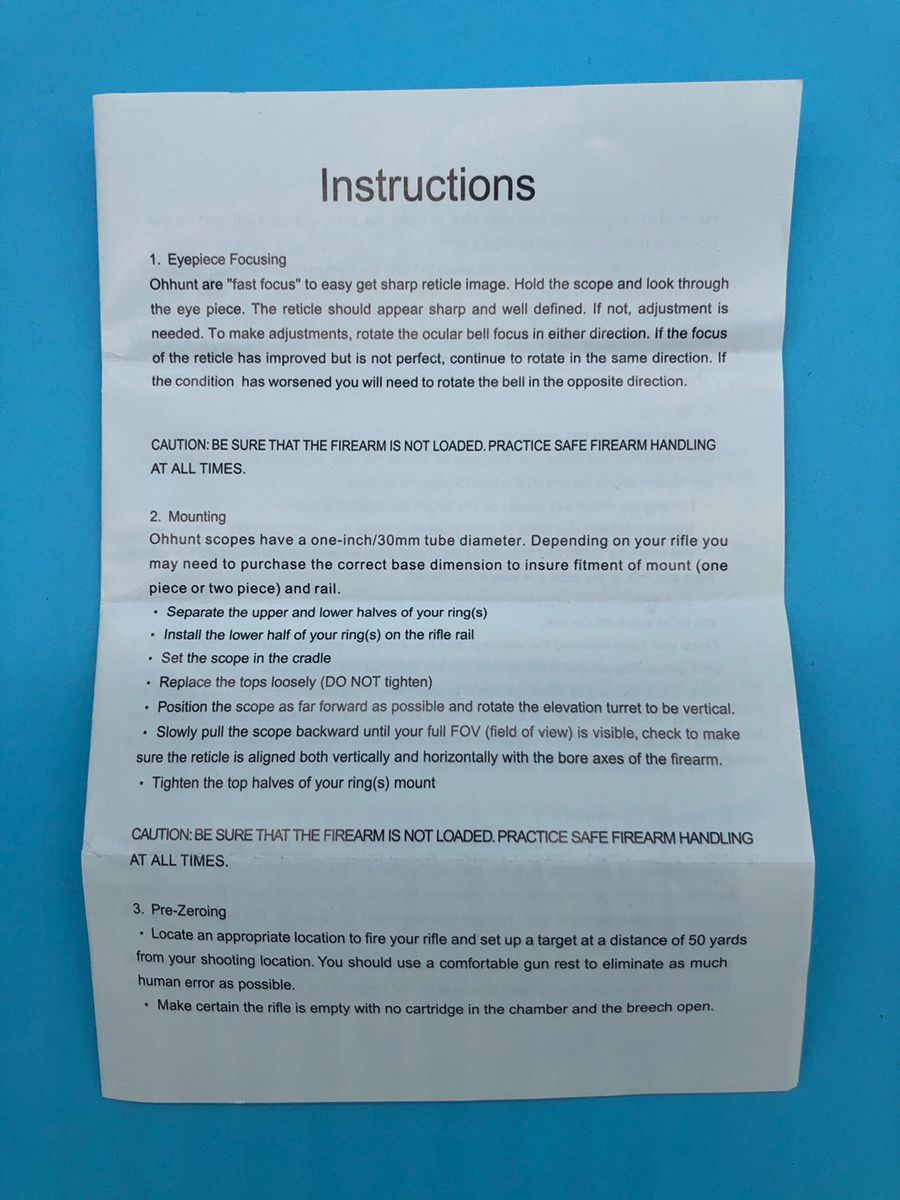 Instructions

1. Eyepiece Focusing
Ohhunt are "fast focus" to easy get sharp reticle image. Hold the scope and look through the eye piece. The reticle should appear sharp and well defined. If not, adjustment is needed. To make adjustments, rotate the ocular bell focus in either direction. If the focus of the reticle has improved but is not perfect, continue to rotate in the same direction. If the condition has worsened you will need to rotate the bell in the opposite direction.

CAUTION: BE SURE THAT THE FIREARM IS NOT LOADED. PRACTICE SAFE FIREARM HANDLING AT ALL TIMES.

2. Mounting
Ohhunt scopes have a one-inch/30mm tube diameter. Depending on your rifle you may need to purchase the correct base dimension to insure fitment of mount (one piece or two piece) and rail.
• Separate the upper and lower halves of your ring(s)
• Install the lower half of your ring(s) on the rifle rail
• Set the scope in the cradle
• Replace the tops loosely (DO NOT tighten)
• Position the scope as far forward as possible and rotate the elevation turret to be vertical.
• Slowly pull the scope backward until your full FOV (field of view) is visible, check to make sure the reticle is aligned both vertically and horizontally with the bore axes of the firearm.
• Tighten the top halves of your ring(s) mount

CAUTION: BE SURE THAT THE FIREARM IS NOT LOADED. PRACTICE SAFE FIREARM HANDLING AT ALL TIMES.

3. Pre-Zeroing
• Locate an appropriate location to fire your rifle and set up a target at a distance of 50 yards from your shooting location. You should use a comfortable gun rest to eliminate as much human error as possible.
• Make certain the rifle is empty with no cartridge in the chamber and the breech open.